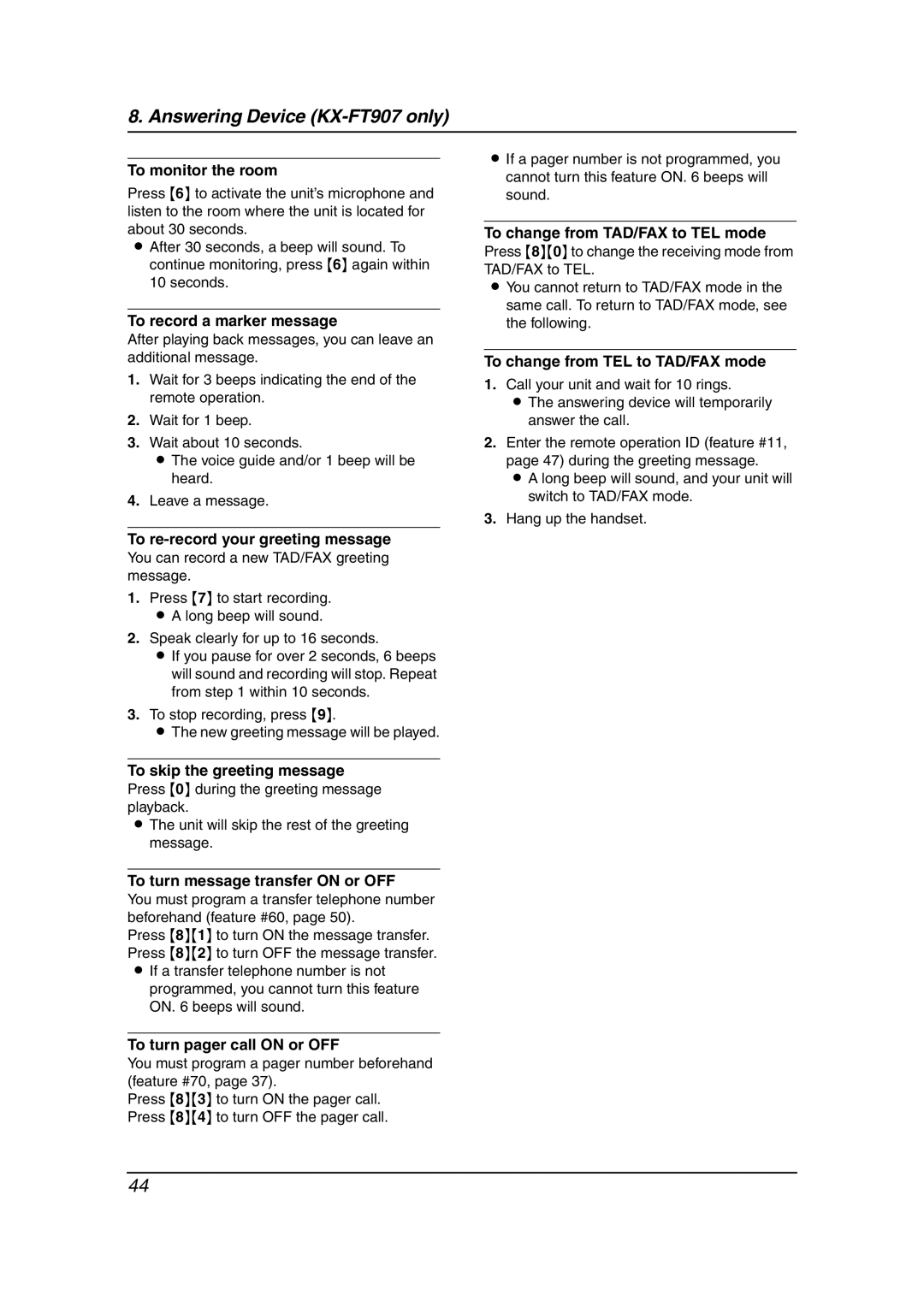 8. Answering Device (KX-FT907 only)

To monitor the room
Press {6} to activate the unit's microphone and listen to the room where the unit is located for about 30 seconds.
● After 30 seconds, a beep will sound. To continue monitoring, press {6} again within 10 seconds.

To record a marker message
After playing back messages, you can leave an additional message.
1. Wait for 3 beeps indicating the end of the remote operation.
2. Wait for 1 beep.
3. Wait about 10 seconds.
● The voice guide and/or 1 beep will be heard.
4. Leave a message.

To re-record your greeting message
You can record a new TAD/FAX greeting message.
1. Press {7} to start recording.
● A long beep will sound.
2. Speak clearly for up to 16 seconds.
● If you pause for over 2 seconds, 6 beeps will sound and recording will stop. Repeat from step 1 within 10 seconds.
3. To stop recording, press {9}.
● The new greeting message will be played.

To skip the greeting message
Press {0} during the greeting message playback.
● The unit will skip the rest of the greeting message.

To turn message transfer ON or OFF
You must program a transfer telephone number beforehand (feature #60, page 50).
Press {8}{1} to turn ON the message transfer.
Press {8}{2} to turn OFF the message transfer.
● If a transfer telephone number is not programmed, you cannot turn this feature ON. 6 beeps will sound.

To turn pager call ON or OFF
You must program a pager number beforehand (feature #70, page 37).
Press {8}{3} to turn ON the pager call.
Press {8}{4} to turn OFF the pager call.

● If a pager number is not programmed, you cannot turn this feature ON. 6 beeps will sound.

To change from TAD/FAX to TEL mode
Press {8}{0} to change the receiving mode from TAD/FAX to TEL.
● You cannot return to TAD/FAX mode in the same call. To return to TAD/FAX mode, see the following.

To change from TEL to TAD/FAX mode
1. Call your unit and wait for 10 rings.
● The answering device will temporarily answer the call.
2. Enter the remote operation ID (feature #11, page 47) during the greeting message.
● A long beep will sound, and your unit will switch to TAD/FAX mode.
3. Hang up the handset.

44